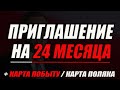 ПРИГЛАШЕНИЕ НА 24 МЕСЯЦА

+ КАРТА ПОБЫТУ / КАРТА ПОЛЯКА